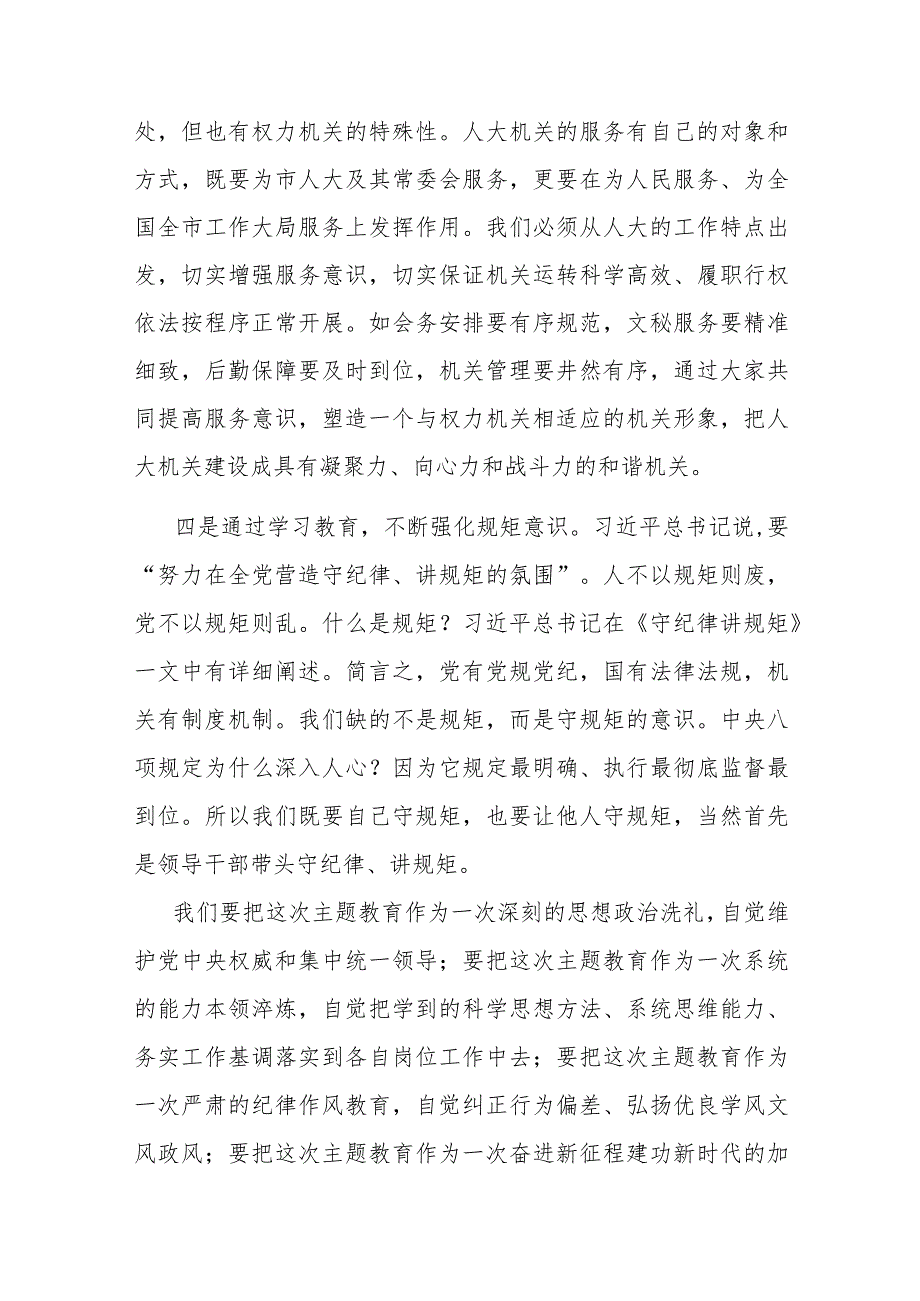 处，但也有权力机关的特殊性。人大机关的服务有自己的对象和方式，既要为市人大及其常委会服务，更要在为人民服务、为全国全市工作大局服务上发挥作用。我们必须从人大的工作特点出发，切实增强服务意识，切实保证机关运转科学高效、履职行权依法按程序正常开展。如会务安排要有序规范，文秘服务要精准细致，后勤保障要及时到位，机关管理要井然有序，通过大家共同提高服务意识，塑造一个与权力机关相适应的机关形象，把人大机关建设成具有凝聚力、向心力和战斗力的和谐机关。

四是通过学习教育，不断强化规矩意识。习近平总书记说,要“努力在全党营造守纪律、讲规矩的氛围”。人不以规矩则废，党不以规矩则乱。什么是规矩？习近平总书记在《守纪律讲规矩》一文中有详细阐述。简言之，党有党规党纪，国有法律法规，机关有制度机制。我们缺的不是规矩，而是守规矩的意识。中央八项规定为什么深入人心？因为它规定最明确、执行最彻底监督最到位。所以我们既要自己守规矩，也要让他人守规矩，当然首先是领导干部带头守纪律、讲规矩。

我们要把这次主题教育作为一次深刻的思想政治洗礼，自觉维护党中央权威和集中统一领导；要把这次主题教育作为一次系统的能力本领淬炼，自觉把学到的科学思想方法、系统思维能力、务实工作基调落实到各自岗位工作中去；要把这次主题教育作为一次严肃的纪律作风教育，自觉纠正行为偏差、弘扬优良学风文风政风；要把这次主题教育作为一次奋进新征程建功新时代的加